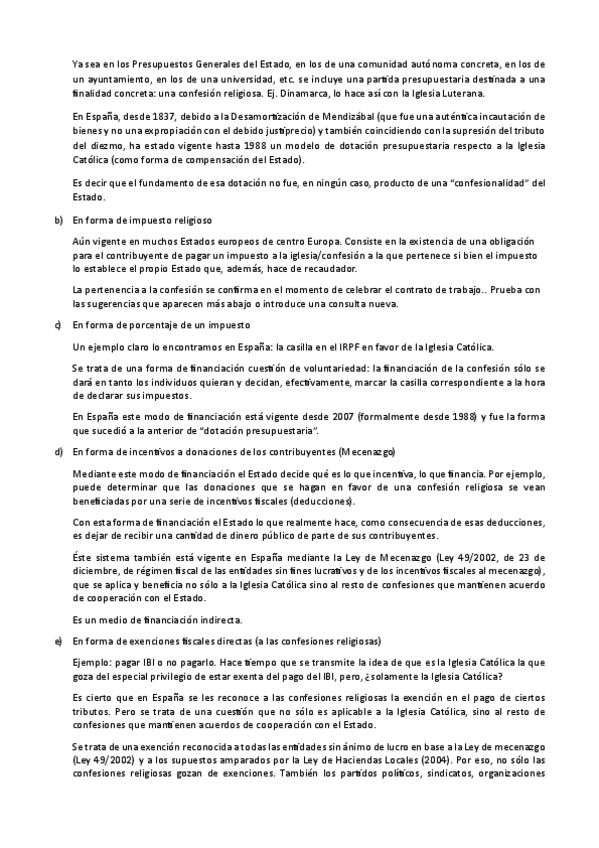 Ya sea en los Presupuestos Generales del Estado, en los de una comunidad autónoma concreta, en los de un ayuntamiento, en los de una universidad, etc. se incluye una partida presupuestaria destinada a una finalidad concreta: una confesión religiosa. Ej. Dinamarca, lo hace así con la Iglesia Luterana.

En España, desde 1837, debido a la Desamortización de Mendizábal (que fue una auténtica incautación de bienes y no una expropiación con el debido justiprecio) y también coincidiendo con la supresión del tributo del diezmo, ha estado vigente hasta 1988 un modelo de dotación presupuestaria respecto a la Iglesia Católica (como forma de compensación del Estado).

Es decir que el fundamento de esa dotación no fue, en ningún caso, producto de una "confesionalidad" del Estado.

b) En forma de impuesto religioso

Aún vigente en muchos Estados europeos de centro Europa. Consiste en la existencia de una obligación para el contribuyente de pagar un impuesto a la iglesia/confesión a la que pertenece si bien el impuesto lo establece el propio Estado que, además, hace de recaudador.

La pertenencia a la confesión se confirma en el momento de celebrar el contrato de trabajo.. Prueba con las sugerencias que aparecen más abajo o introduce una consulta nueva.

c) En forma de porcentaje de un impuesto

Un ejemplo claro lo encontramos en España: la casilla en el IRPF en favor de la Iglesia Católica.

Se trata de una forma de financiación cuestión de voluntariedad: la financiación de la confesión sólo se dará en tanto los individuos quieran y decidan, efectivamente, marcar la casilla correspondiente a la hora de declarar sus impuestos.

En España este modo de financiación está vigente desde 2007 (formalmente desde 1988) y fue la forma que sucedió a la anterior de "dotación presupuestaria".

d) En forma de incentivos a donaciones de los contribuyentes (Mecenazgo)

Mediante este modo de financiación el Estado decide qué es lo que incentiva, lo que financia. Por ejemplo, puede determinar que las donaciones que se hagan en favor de una confesión religiosa se vean beneficiadas por una serie de incentivos fiscales (deducciones).

Con esta forma de financiación el Estado lo que realmente hace, como consecuencia de esas deducciones, es dejar de recibir una cantidad de dinero público de parte de sus contribuyentes.

Éste sistema también está vigente en España mediante la Ley de Mecenazgo (Ley 49/2002, de 23 de diciembre, de régimen fiscal de las entidades sin fines lucrativos y de los incentivos fiscales al mecenazgo), que se aplica y beneficia no sólo a la Iglesia Católica sino al resto de confesiones que mantienen acuerdo de cooperación con el Estado.

Es un medio de financiación indirecta.

e) En forma de exenciones fiscales directas (a las confesiones religiosas)

Ejemplo: pagar IBI o no pagarlo. Hace tiempo que se transmite la idea de que es la Iglesia Católica la que goza del especial privilegio de estar exenta del pago del IBI, pero, ¿solamente la Iglesia Católica?

Es cierto que en España se les reconoce a las confesiones religiosas la exención en el pago de ciertos tributos. Pero se trata de una cuestión que no sólo es aplicable a la Iglesia Católica, sino al resto de confesiones que mantienen acuerdos de cooperación con el Estado.

Se trata de una exención reconocida a todas las entidades sin ánimo de lucro en base a la Ley de mecenazgo (Ley 49/2002) y a los supuestos amparados por la Ley de Haciendas Locales (2004). Por eso, no sólo las confesiones religiosas gozan de exenciones. También los partidos políticos, sindicatos, organizaciones